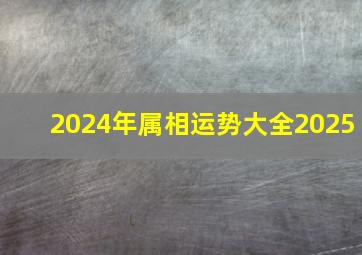 2024年属相运势大全2025